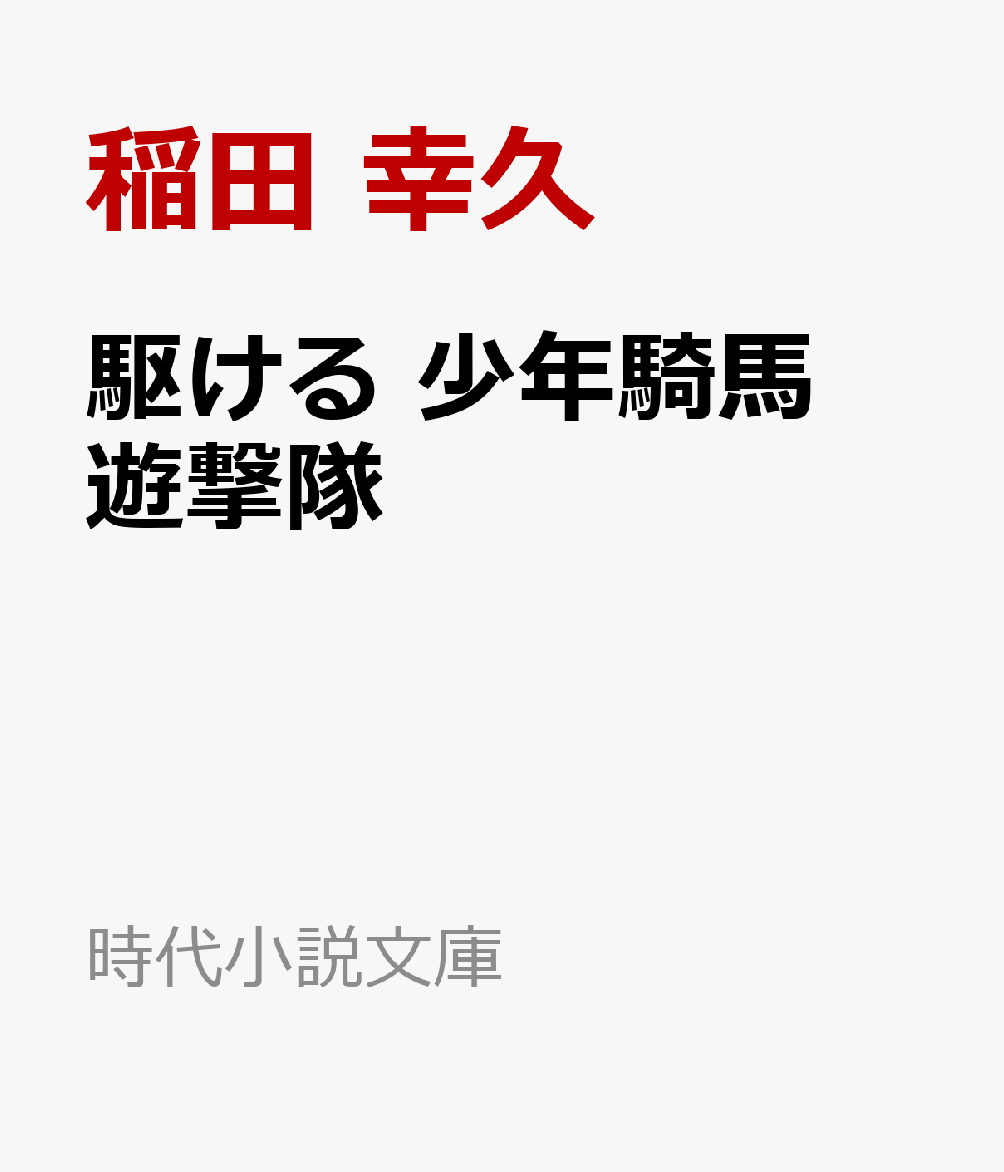 稲田 幸久

駆ける 少年騎馬遊撃隊

時代小説文庫